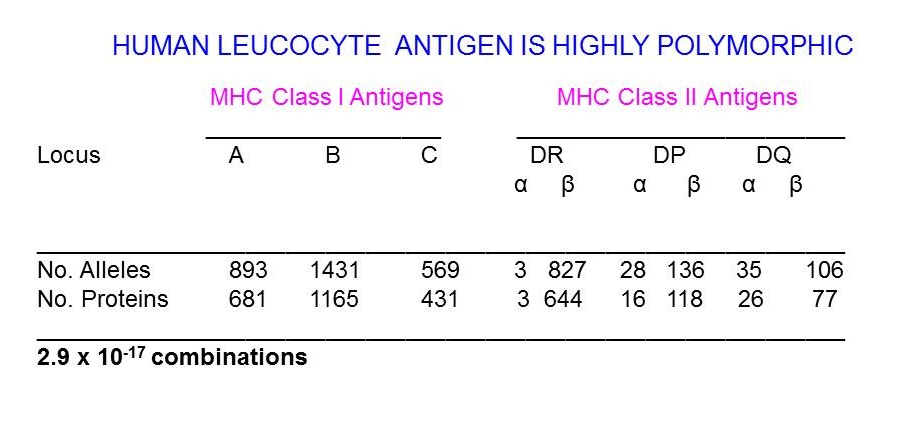 HUMAN LEUCOCYTE ANTIGEN IS HIGHLY POLYMORPHIC

| | MHC Class I Antigens | | | MHC Class II Antigens | | | | | |
|---|---|---|---|---|---|---|---|---|---|
| Locus | A | B | C | DR | | DP | | DQ | |
| | | | | α | β | α | β | α | β |
| No. Alleles | 893 | 1431 | 569 | 3 | 827 | 28 | 136 | 35 | 106 |
| No. Proteins | 681 | 1165 | 431 | 3 | 644 | 16 | 118 | 26 | 77 |

$2.9 \times 10^{-17}$ combinations